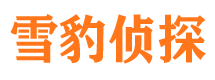 雪豹侦探